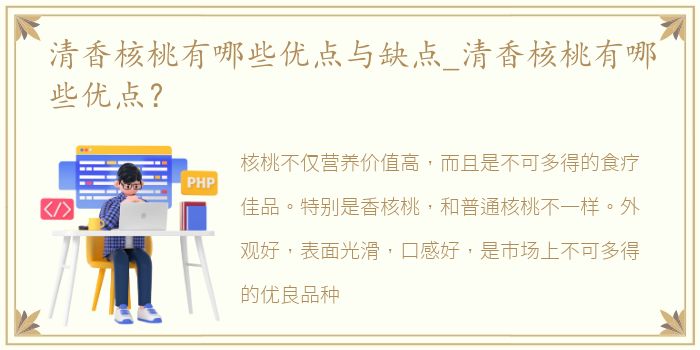 清香核桃有哪些优点与缺点_清香核桃有哪些优点？

PHP

</>

核桃不仅营养价值高，而且是不可多得的食疗佳品。特别是香核桃，和普通核桃不一样。外观好，表面光滑，口感好，是市场上不可多得的优良品种